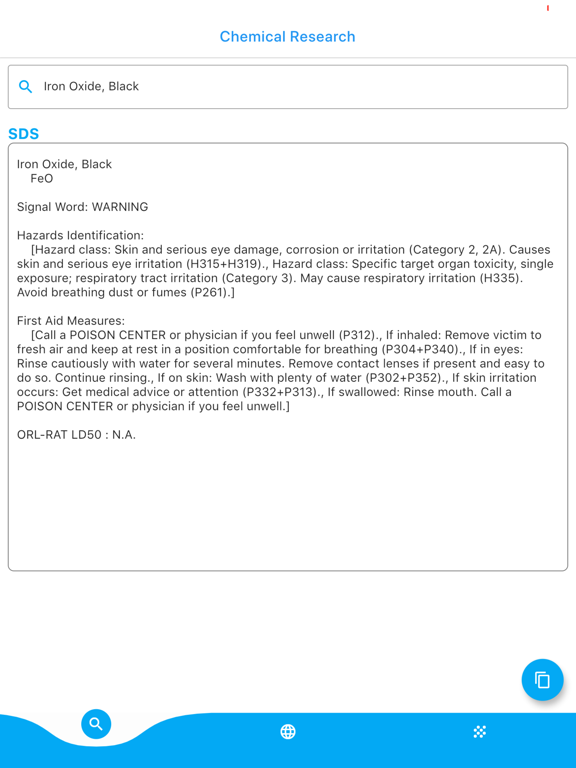 Chemical Research

Iron Oxide, Black

SDS

Iron Oxide, Black
FeO

Signal Word: WARNING

Hazards Identification:
[Hazard class: Skin and serious eye damage, corrosion or irritation (Category 2, 2A). Causes skin and serious eye irritation (H315+H319)., Hazard class: Specific target organ toxicity, single exposure; respiratory tract irritation (Category 3). May cause respiratory irritation (H335). Avoid breathing dust or fumes (P261).]

First Aid Measures:
[Call a POISON CENTER or physician if you feel unwell (P312)., If inhaled: Remove victim to fresh air and keep at rest in a position comfortable for breathing (P304+P340)., If in eyes: Rinse cautiously with water for several minutes. Remove contact lenses if present and easy to do so. Continue rinsing., If on skin: Wash with plenty of water (P302+P352)., If skin irritation occurs: Get medical advice or attention (P332+P313)., If swallowed: Rinse mouth. Call a POISON CENTER or physician if you feel unwell.]

ORL-RAT LD50 : N.A.